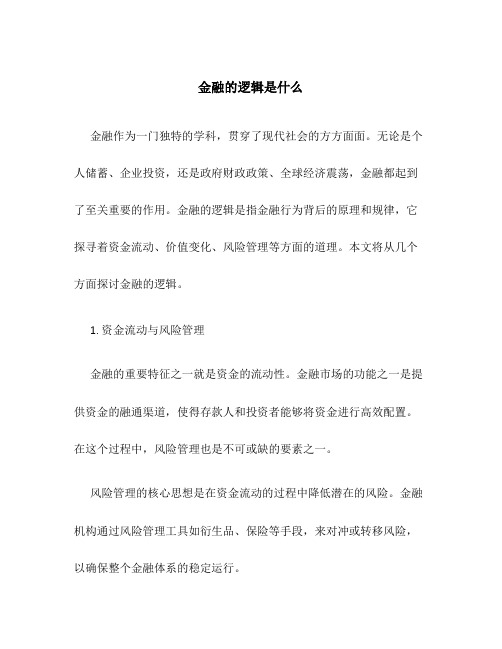 金融的逻辑是什么

金融作为一门独特的学科，贯穿了现代社会的方方面面。无论是个人储蓄、企业投资，还是政府财政政策、全球经济震荡，金融都起到了至关重要的作用。金融的逻辑是指金融行为背后的原理和规律，它探寻着资金流动、价值变化、风险管理等方面的道理。本文将从几个方面探讨金融的逻辑。

1. 资金流动与风险管理

金融的重要特征之一就是资金的流动性。金融市场的功能之一是提供资金的融通渠道，使得存款人和投资者能够将资金进行高效配置。在这个过程中，风险管理也是不可或缺的要素之一。

风险管理的核心思想是在资金流动的过程中降低潜在的风险。金融机构通过风险管理工具如衍生品、保险等手段，来对冲或转移风险，以确保整个金融体系的稳定运行。